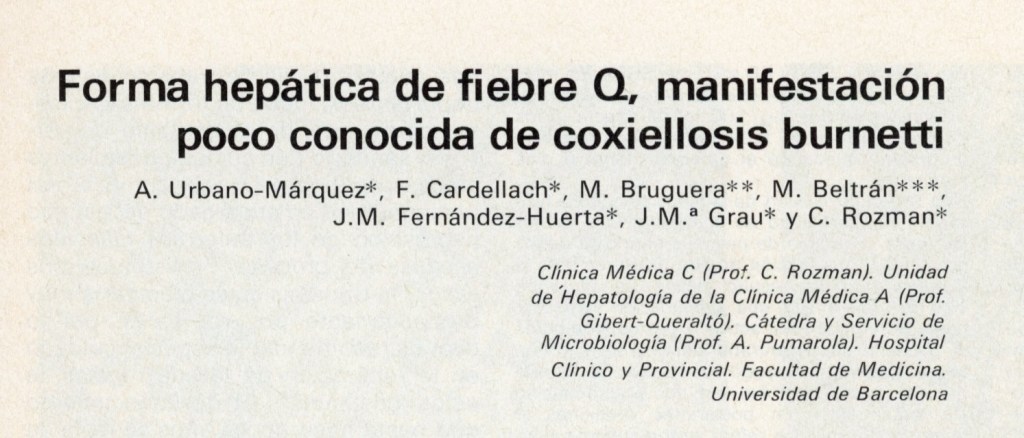 Forma hepática de fiebre Q, manifestación poco conocida de coxiellosis burnetti

A. Urbano-Márquez*, F. Cardellach*, M. Bruguera**, M. Beltrán***, J.M. Fernández-Huerta*, J.M.ª Grau* y C. Rozman*

Clínica Médica C (Prof. C. Rozman). Unidad de Hepatología de la Clínica Médica A (Prof. Gibert-Queraltó). Cátedra y Servicio de Microbiología (Prof. A. Pumarola). Hospital Clínico y Provincial. Facultad de Medicina. Universidad de Barcelona